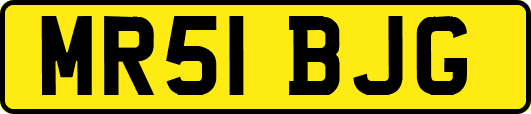 MR51 BJG